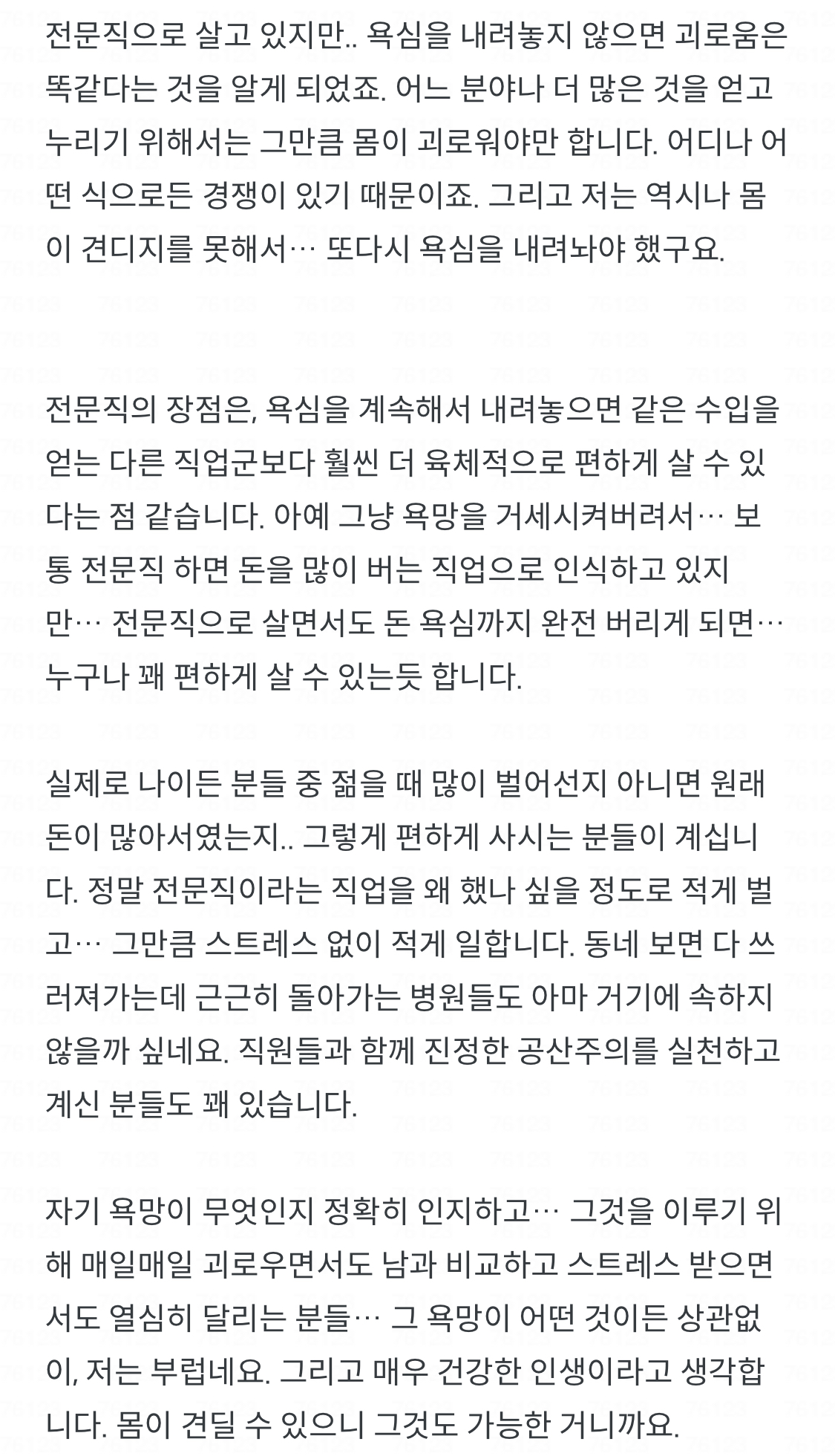 전문직으로 살고 있지만.. 욕심을 내려놓지 않으면 괴로움은 똑같다는 것을 알게 되었죠. 어느 분야나 더 많은 것을 얻고 누리기 위해서는 그만큼 몸이 괴로워야만 합니다. 어디나 어떤 식으로든 경쟁이 있기 때문이죠. 그리고 저는 역시나 몸이 견디지를 못해서… 또다시 욕심을 내려놔야 했구요.

전문직의 장점은, 욕심을 계속해서 내려놓으면 같은 수입을 얻는 다른 직업군보다 훨씬 더 육체적으로 편하게 살 수 있다는 점 같습니다. 아예 그냥 욕망을 거세시켜버려서… 보통 전문직 하면 돈을 많이 버는 직업으로 인식하고 있지만… 전문직으로 살면서도 돈 욕심까지 완전 버리게 되면… 누구나 꽤 편하게 살 수 있는듯 합니다.

실제로 나이든 분들 중 젊을 때 많이 벌어선지 아니면 원래 돈이 많아서였는지.. 그렇게 편하게 사시는 분들이 계십니다. 정말 전문직이라는 직업을 왜 했나 싶을 정도로 적게 벌고… 그만큼 스트레스 없이 적게 일합니다. 동네 보면 다 쓰러져가는데 근근히 돌아가는 병원들도 아마 거기에 속하지 않을까 싶네요. 직원들과 함께 진정한 공산주의를 실천하고 계신 분들도 꽤 있습니다.

자기 욕망이 무엇인지 정확히 인지하고… 그것을 이루기 위해 매일매일 괴로우면서도 남과 비교하고 스트레스 받으면서도 열심히 달리는 분들… 그 욕망이 어떤 것이든 상관없이, 저는 부럽네요. 그리고 매우 건강한 인생이라고 생각합니다. 몸이 견딜 수 있으니 그것도 가능한 거니까요.